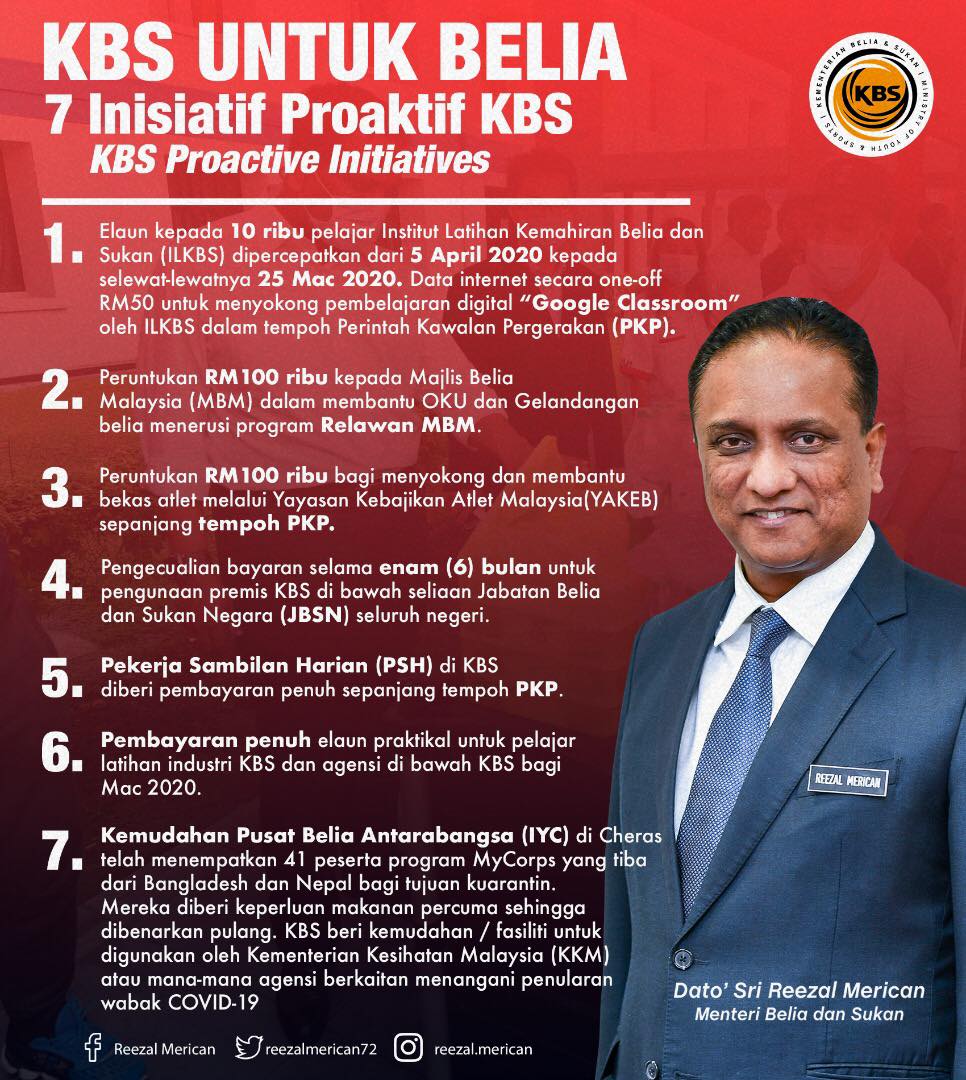 KBS UNTUK BELIA
7 Inisiatif Proaktif KBS
KBS Proactive Initiatives

KEMENTERIAN BELIA & SUKAN | MINISTRY OF YOUTH & SPORTS | KBS

1. Elaun kepada 10 ribu pelajar Institut Latihan Kemahiran Belia dan Sukan (ILKBS) dipercepatkan dari 5 April 2020 kepada selewat-lewatnya 25 Mac 2020. Data internet secara one-off RM50 untuk menyokong pembelajaran digital "Google Classroom" oleh ILKBS dalam tempoh Perintah Kawalan Pergerakan (PKP).

2. Peruntukan RM100 ribu kepada Majlis Belia Malaysia (MBM) dalam membantu OKU dan Gelandangan belia menerusi program Relawan MBM.

3. Peruntukan RM100 ribu bagi menyokong dan membantu bekas atlet melalui Yayasan Kebajikan Atlet Malaysia(YAKEB) sepanjang tempoh PKP.

4. Pengecualian bayaran selama enam (6) bulan untuk pengunaan premis KBS di bawah seliaan Jabatan Belia dan Sukan Negara (JBSN) seluruh negeri.

5. Pekerja Sambilan Harian (PSH) di KBS diberi pembayaran penuh sepanjang tempoh PKP.

6. Pembayaran penuh elaun praktikal untuk pelajar latihan industri KBS dan agensi di bawah KBS bagi Mac 2020.

7. Kemudahan Pusat Belia Antarabangsa (IYC) di Cheras telah menempatkan 41 peserta program MyCorps yang tiba dari Bangladesh dan Nepal bagi tujuan kuarantin. Mereka diberi keperluan makanan percuma sehingga dibenarkan pulang. KBS beri kemudahan / fasiliti untuk digunakan oleh Kementerian Kesihatan Malaysia (KKM) atau mana-mana agensi berkaitan menangani penularan wabak COVID-19

REEZAL MERICAN

Dato' Sri Reezal Merican
Menteri Belia dan Sukan

Reezal Merican reezalmerican72 reezal.merican